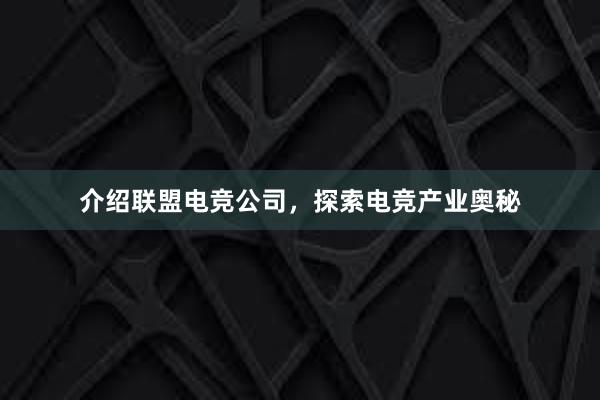 介绍联盟电竞公司，探索电竞产业奥秘